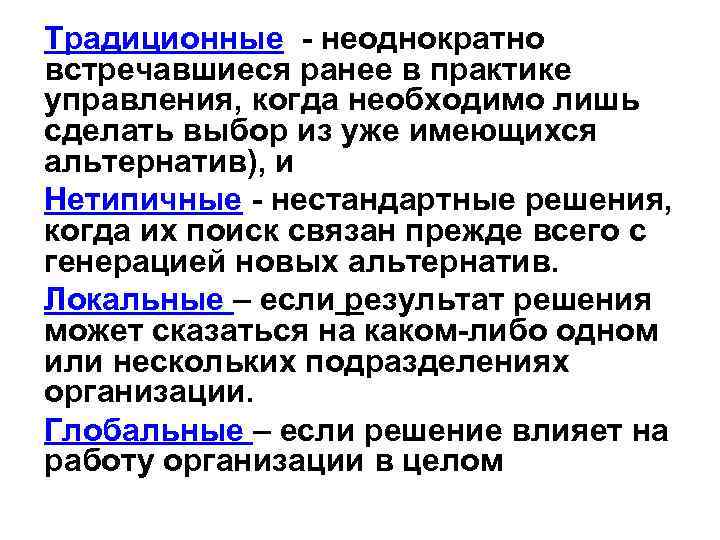 Традиционные - неоднократно встречавшиеся ранее в практике управления, когда необходимо лишь сделать выбор из уже имеющихся альтернатив), и

Нетипичные - нестандартные решения, когда их поиск связан прежде всего с генерацией новых альтернатив.

Локальные – если результат решения может сказаться на каком-либо одном или нескольких подразделениях организации.

Глобальные – если решение влияет на работу организации в целом